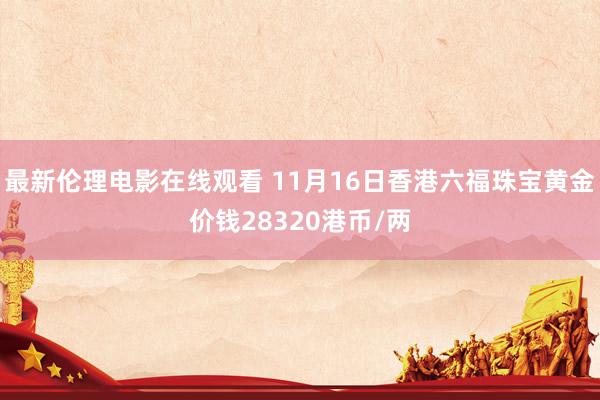 最新伦理电影在线观看 11月16日香港六福珠宝黄金价钱28320港币/两